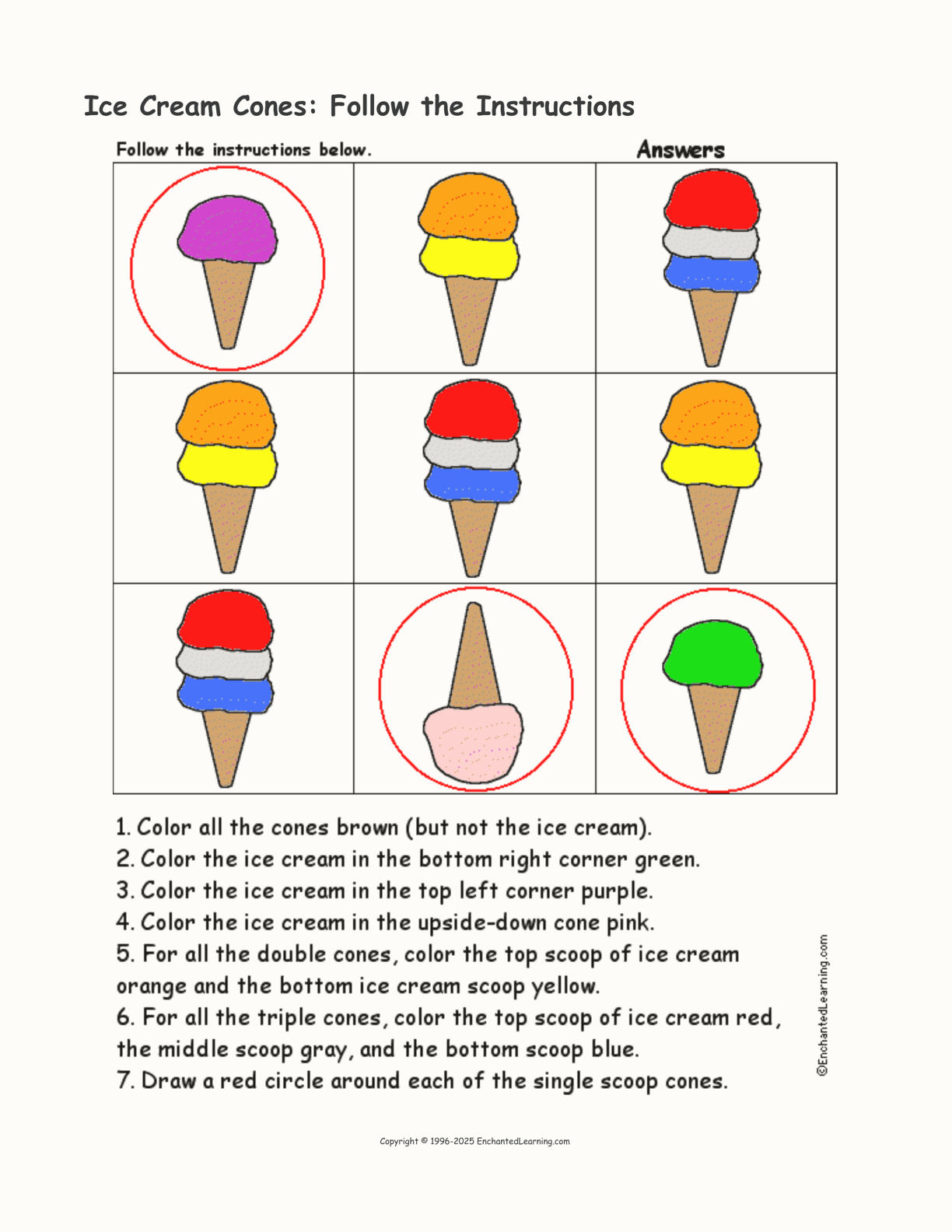 Ice Cream Cones: Follow the Instructions

Follow the instructions below.

Answers

1. Color all the cones brown (but not the ice cream).
2. Color the ice cream in the bottom right corner green.
3. Color the ice cream in the top left corner purple.
4. Color the ice cream in the upside-down cone pink.
5. For all the double cones, color the top scoop of ice cream orange and the bottom ice cream scoop yellow.
6. For all the triple cones, color the top scoop of ice cream red, the middle scoop gray, and the bottom scoop blue.
7. Draw a red circle around each of the single scoop cones.

©EnchantedLearning.com

Copyright © 1996-2025 EnchantedLearning.com